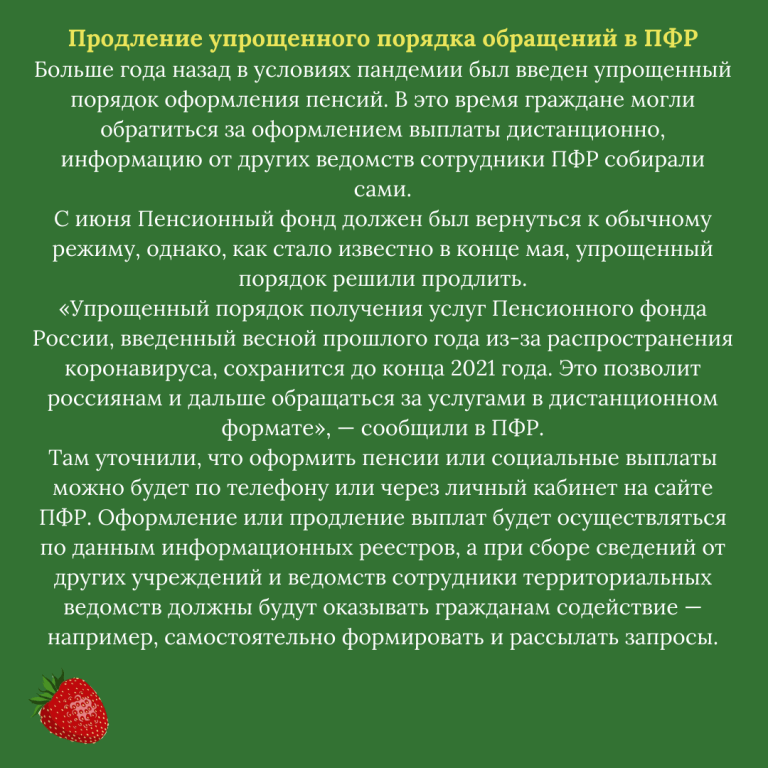 Продление упрощенного порядка обращений в ПФР

Больше года назад в условиях пандемии был введен упрощенный порядок оформления пенсий. В это время граждане могли обратиться за оформлением выплаты дистанционно, информацию от других ведомств сотрудники ПФР собирали сами.

С июня Пенсионный фонд должен был вернуться к обычному режиму, однако, как стало известно в конце мая, упрощенный порядок решили продлить.

«Упрощенный порядок получения услуг Пенсионного фонда России, введенный весной прошлого года из-за распространения коронавируса, сохранится до конца 2021 года. Это позволит россиянам и дальше обращаться за услугами в дистанционном формате», — сообщили в ПФР.

Там уточнили, что оформить пенсии или социальные выплаты можно будет по телефону или через личный кабинет на сайте ПФР. Оформление или продление выплат будет осуществляться по данным информационных реестров, а при сборе сведений от других учреждений и ведомств сотрудники территориальных ведомств должны будут оказывать гражданам содействие — например, самостоятельно формировать и рассылать запросы.